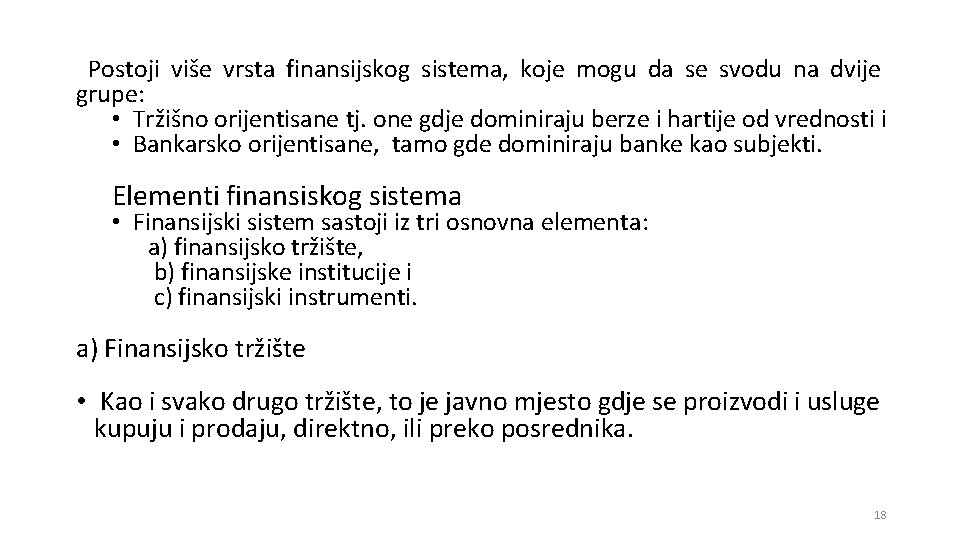 Postoji više vrsta finansijskog sistema, koje mogu da se svodu na dvije grupe:
• Tržišno orijentisane tj. one gdje dominiraju berze i hartije od vrednosti i
• Bankarsko orijentisane, tamo gde dominiraju banke kao subjekti.

Elementi finansiskog sistema
• Finansijski sistem sastoji iz tri osnovna elementa:
a) finansijsko tržište,
b) finansijske institucije i
c) finansijski instrumenti.

a) Finansijsko tržište

• Kao i svako drugo tržište, to je javno mjesto gdje se proizvodi i usluge kupuju i prodaju, direktno, ili preko posrednika.

18